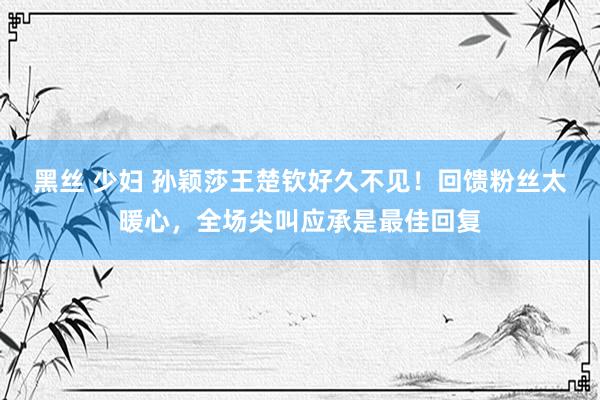 黑丝 少妇 孙颖莎王楚钦好久不见！回馈粉丝太暖心，全场尖叫应承是最佳回复